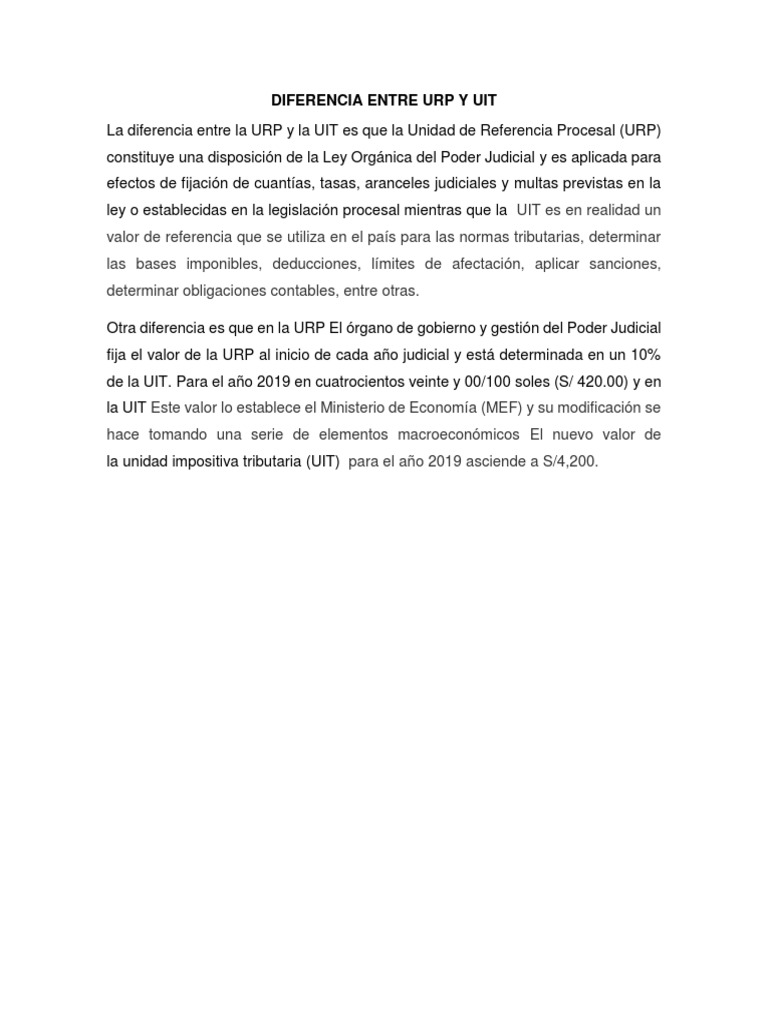 DIFERENCIA ENTRE URP Y UIT

La diferencia entre la URP y la UIT es que la Unidad de Referencia Procesal (URP) constituye una disposición de la Ley Orgánica del Poder Judicial y es aplicada para efectos de fijación de cuantías, tasas, aranceles judiciales y multas previstas en la ley o establecidas en la legislación procesal mientras que la UIT es en realidad un valor de referencia que se utiliza en el país para las normas tributarias, determinar las bases imponibles, deducciones, límites de afectación, aplicar sanciones, determinar obligaciones contables, entre otras.

Otra diferencia es que en la URP El órgano de gobierno y gestión del Poder Judicial fija el valor de la URP al inicio de cada año judicial y está determinada en un 10% de la UIT. Para el año 2019 en cuatrocientos veinte y 00/100 soles (S/ 420.00) y en la UIT Este valor lo establece el Ministerio de Economía (MEF) y su modificación se hace tomando una serie de elementos macroeconómicos El nuevo valor de la unidad impositiva tributaria (UIT) para el año 2019 asciende a S/4,200.